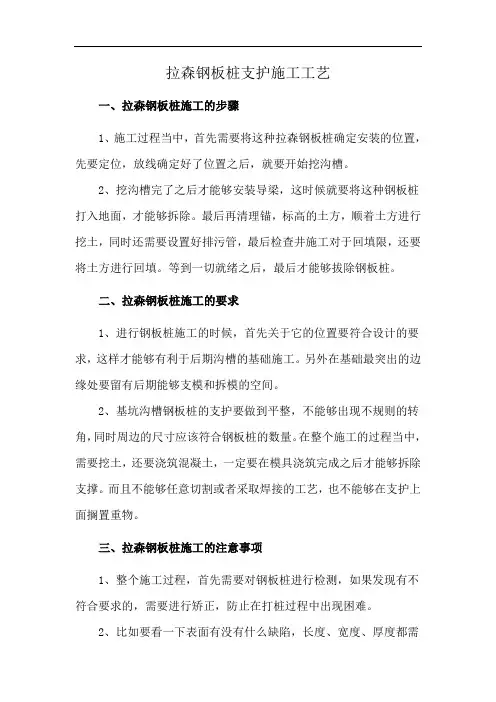 拉森钢板桩支护施工工艺

一、拉森钢板桩施工的步骤

1、施工过程当中，首先需要将这种拉森钢板桩确定安装的位置，先要定位，放线确定好了位置之后，就要开始挖沟槽。

2、挖沟槽完了之后才能够安装导梁，这时候就要将这种钢板桩打入地面，才能够拆除。最后再清理锚，标高的土方，顺着土方进行挖土，同时还需要设置好排污管，最后检查井施工对于回填限，还要将土方进行回填。等到一切就绪之后，最后才能够拔除钢板桩。

二、拉森钢板桩施工的要求

1、进行钢板桩施工的时候，首先关于它的位置要符合设计的要求，这样才能够有利于后期沟槽的基础施工。另外在基础最突出的边缘处要留有后期能够支模和拆模的空间。

2、基坑沟槽钢板桩的支护要做到平整，不能够出现不规则的转角，同时周边的尺寸应该符合钢板桩的数量。在整个施工的过程当中，需要挖土，还要浇筑混凝土，一定要在模具浇筑完成之后才能够拆除支撑。而且不能够任意切割或者采取焊接的工艺，也不能够在支护上面搁置重物。

三、拉森钢板桩施工的注意事项

1、整个施工过程，首先需要对钢板桩进行检测，如果发现有不符合要求的，需要进行矫正，防止在打桩过程中出现困难。

2、比如要看一下表面有没有什么缺陷，长度、宽度、厚度都需